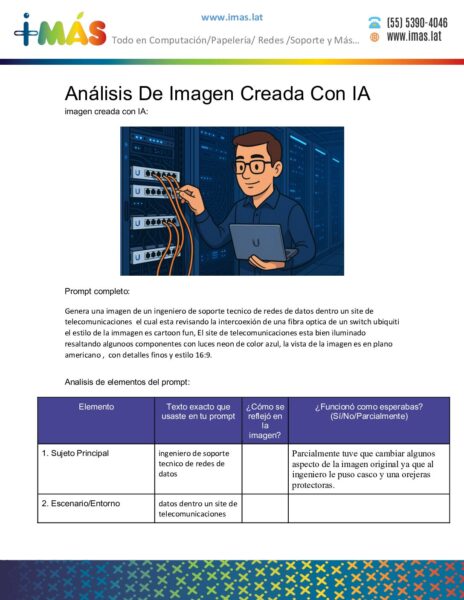 iMÁS
www.imas.lat
Todo en Computación/Papelería/ Redes /Soporte y Más...
(55) 5390-4046
www.imas.lat

Análisis De Imagen Creada Con IA
imagen creada con IA:

Prompt completo:

Genera una imagen de un ingeniero de soporte tecnico de redes de datos dentro un site de telecomunicaciones el cual esta revisando la intercoexión de una fibra optica de un switch ubiquiti el estilo de la immagen es cartoon fun, El site de telecomunicaciones esta bien iluminado resaltando algunoos componentes con luces neon de color azul, la vista de la imagen es en plano americano , con detalles finos y estilo 16:9.

Analisis de elementos del prompt:

| Elemento | Texto exacto que usaste en tu prompt | ¿Cómo se reflejó en la imagen? | ¿Funcionó como esperabas? (Sí/No/Parcialmente) |
|---|---|---|---|
| 1. Sujeto Principal | ingeniero de soporte tecnico de redes de datos | | Parcialmente tuve que cambiar algunos aspecto de la imagen original ya que al ingeniero le puso casco y una orejeras protectoras. |
| 2. Escenario/Entorno | datos dentro un site de telecomunicaciones | | |